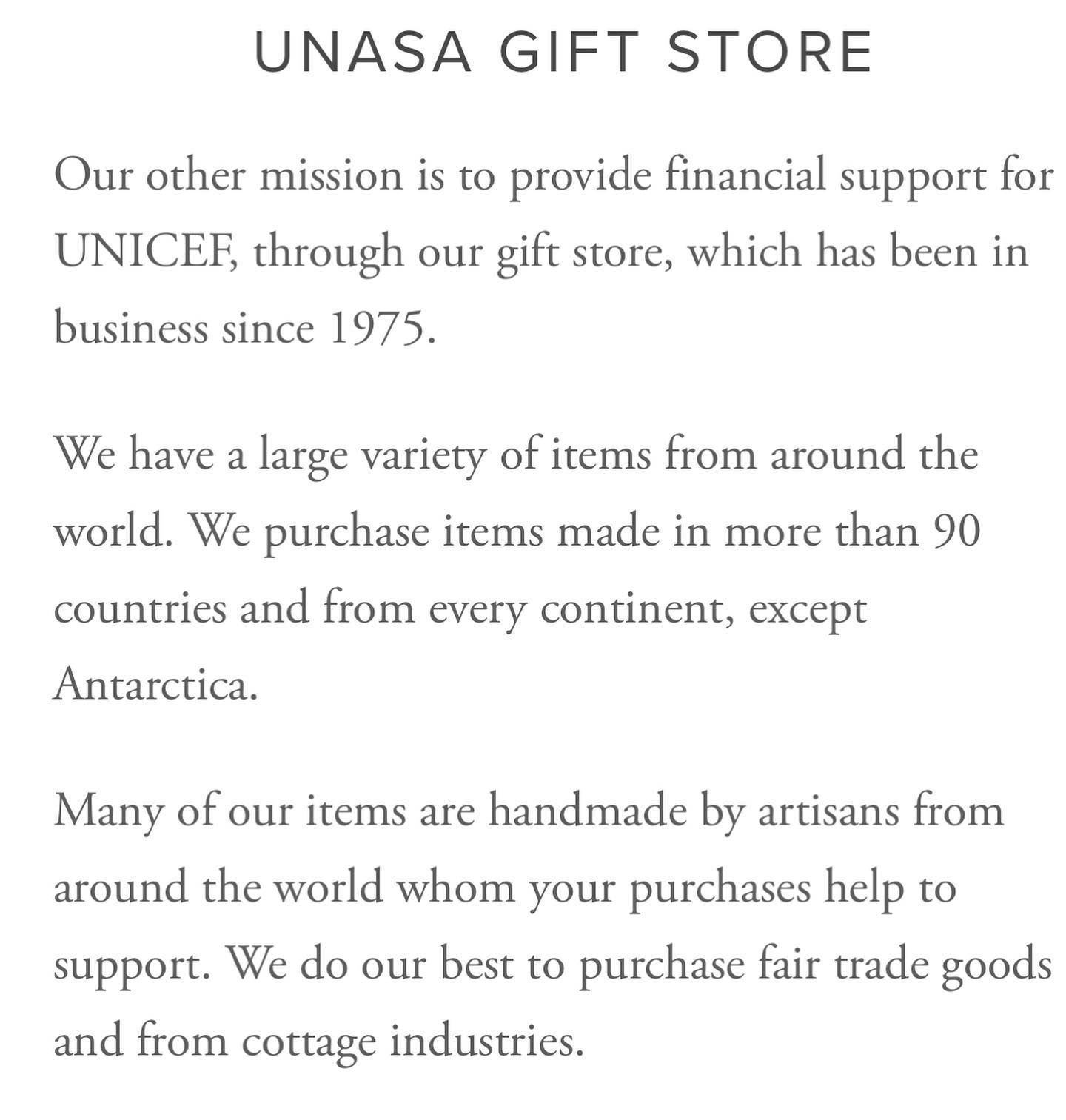 UNASA GIFT STORE

Our other mission is to provide financial support for UNICEF, through our gift store, which has been in business since 1975.

We have a large variety of items from around the world. We purchase items made in more than 90 countries and from every continent, except Antarctica.

Many of our items are handmade by artisans from around the world whom your purchases help to support. We do our best to purchase fair trade goods and from cottage industries.